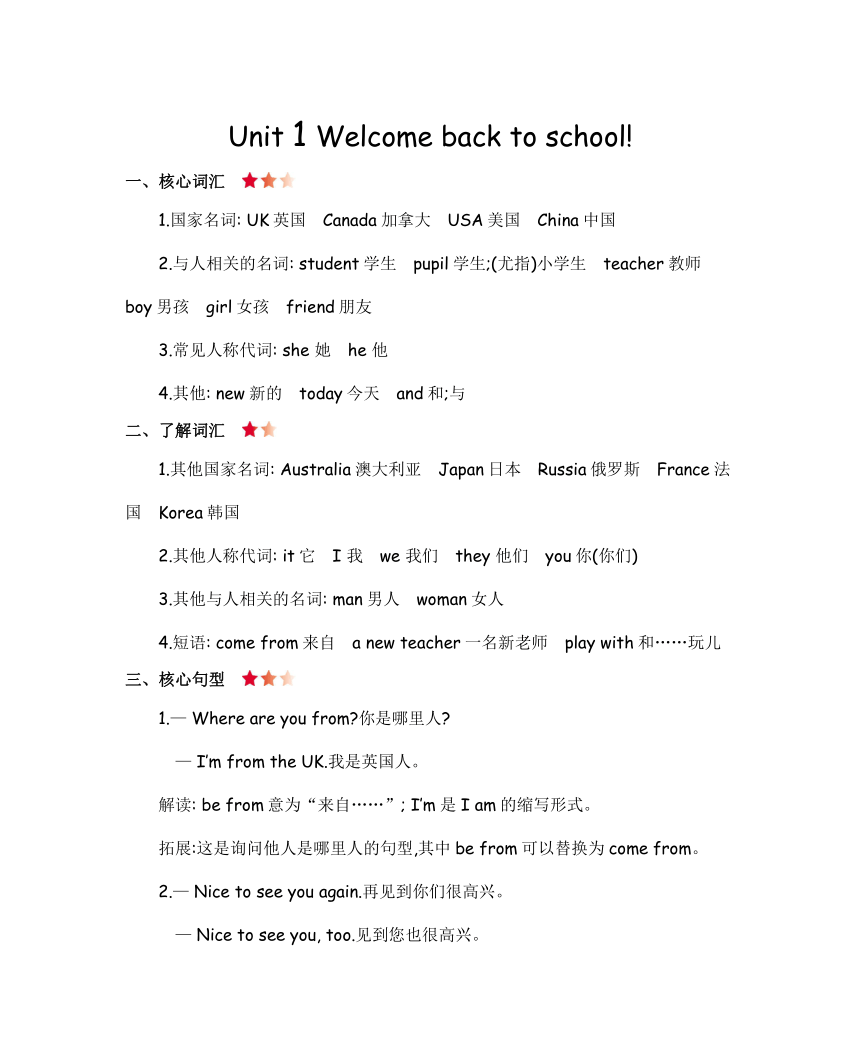 Unit 1 Welcome back to school!

一、核心词汇

1.国家名词: UK 英国 Canada 加拿大 USA 美国 China 中国

2.与人相关的名词: student 学生 pupil 学生;(尤指)小学生 teacher 教师 boy 男孩 girl 女孩 friend 朋友

3.常见人称代词: she 她 he 他

4.其他: new 新的 today 今天 and 和;与

二、了解词汇

1.其他国家名词: Australia 澳大利亚 Japan 日本 Russia 俄罗斯 France 法国 Korea 韩国

2.其他人称代词: it 它 I 我 we 我们 they 他们 you 你(你们)

3.其他与人相关的名词: man 男人 woman 女人

4.短语: come from 来自 a new teacher 一名新老师 play with 和……玩儿

三、核心句型

1.— Where are you from?你是哪里人?

— I'm from the UK.我是英国人。

解读: be from 意为“来自……”; I'm 是 I am 的缩写形式。

拓展:这是询问他人是哪里人的句型,其中 be from 可以替换为 come from。

2.— Nice to see you again.再见到你们很高兴。

— Nice to see you, too.见到您也很高兴。